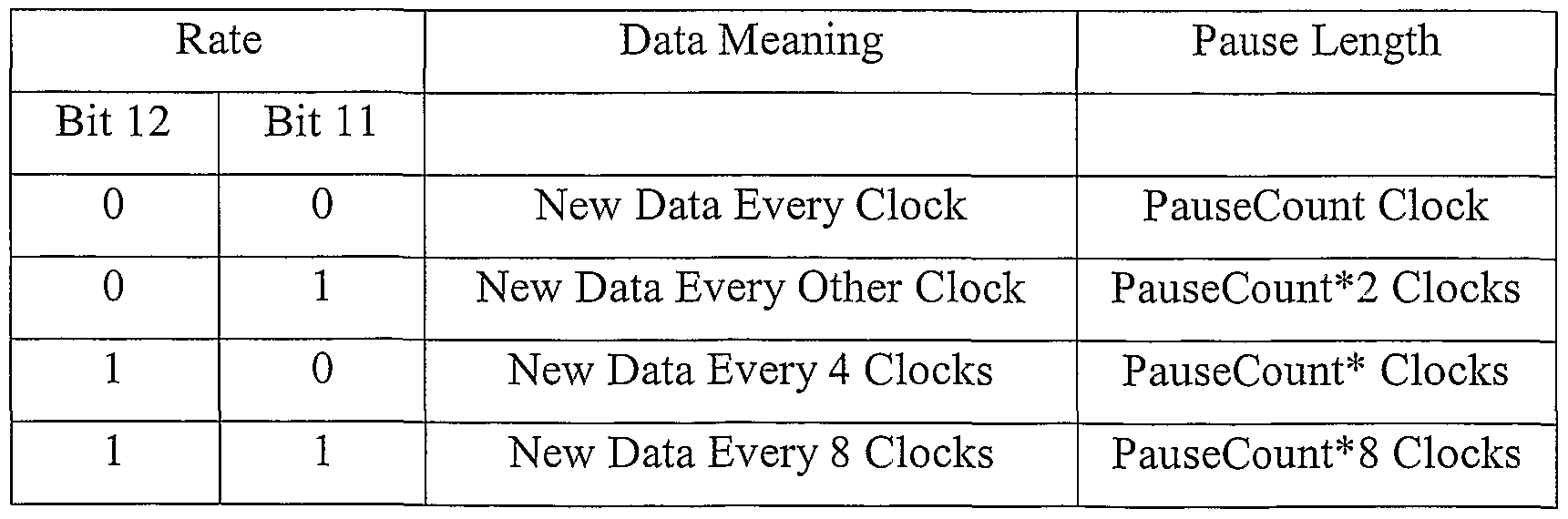 | Rate | | Data Meaning | Pause Length |
|---|---|---|---|
| Bit 12 | Bit 11 | | |
| 0 | 0 | New Data Every Clock | PauseCount Clock |
| 0 | 1 | New Data Every Other Clock | PauseCount*2 Clocks |
| 1 | 0 | New Data Every 4 Clocks | PauseCount* Clocks |
| 1 | 1 | New Data Every 8 Clocks | PauseCount*8 Clocks |